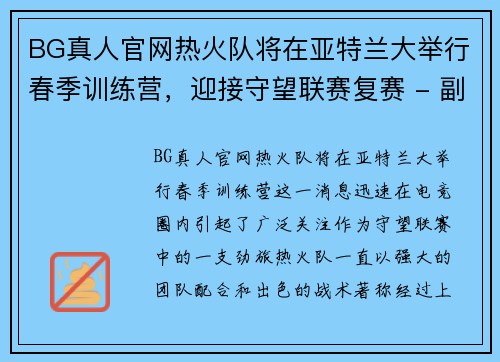 BG真人官网热火队将在亚特兰大举行春季训练营，迎接守望联赛复赛 - 副

BG真人官网热火队将在亚特兰大举行春季训练营这一消息迅速在电竞圈内引起了广泛关注作为守望联赛中的一支劲旅热火队一直以强大的团队配合和出色的战术著称经过上